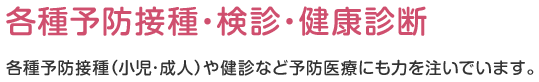 各種予防接種・検診・健康診断

各種予防接種（小児・成人）や健診など予防医療にも力を注いでいます。